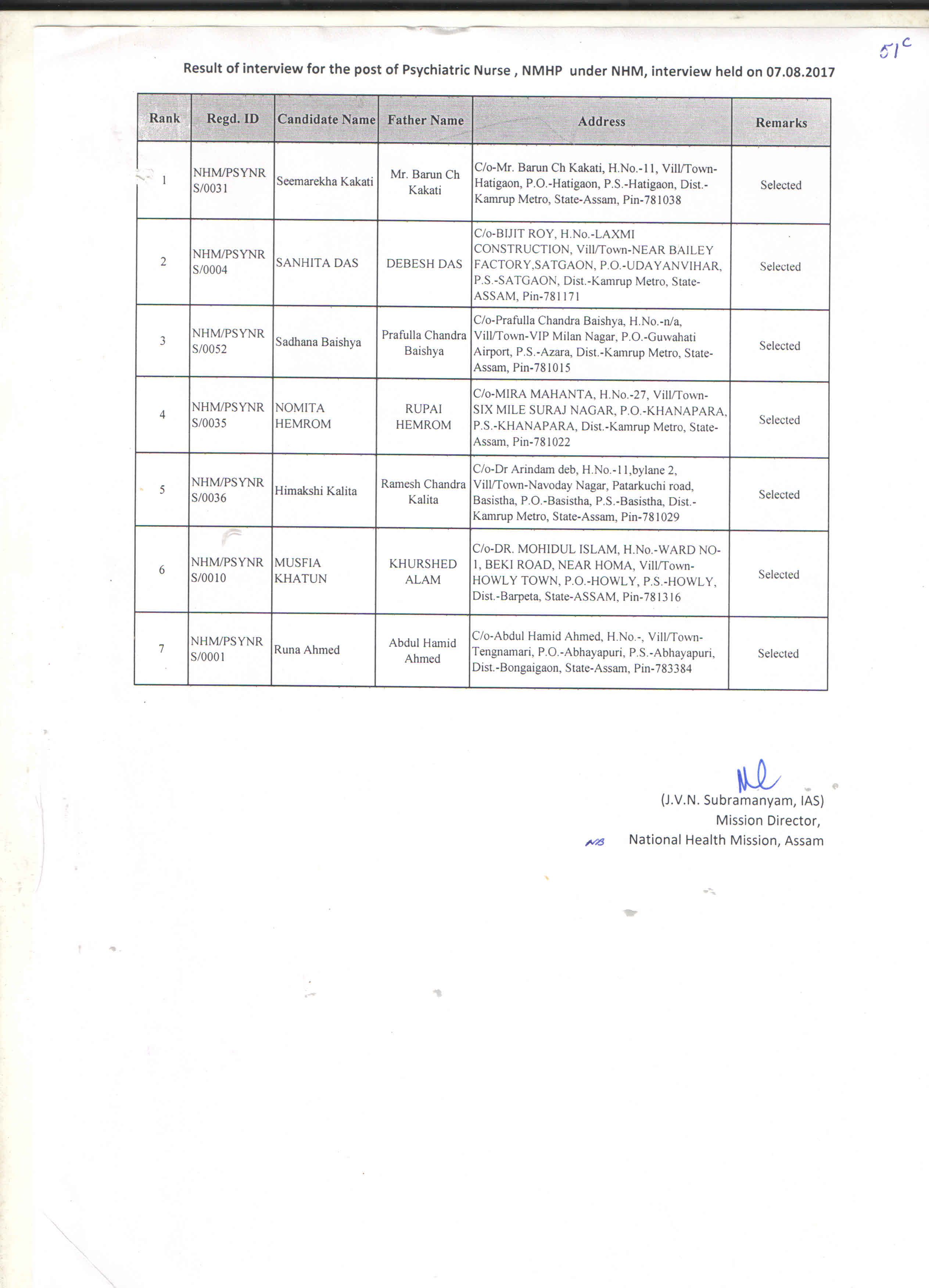 51c

Result of interview for the post of Psychiatric Nurse , NMHP under NHM, interview held on 07.08.2017

| Rank | Regd. ID | Candidate Name | Father Name | Address | Remarks |
|---|---|---|---|---|---|
| 1 | NHM/PSYNRS/0031 | Seemarekha Kakati | Mr. Barun Ch Kakati | C/o-Mr. Barun Ch Kakati, H.No.-11, Vill/Town-Hatigaon, P.O.-Hatigaon, P.S.-Hatigaon, Dist.-Kamrup Metro, State-Assam, Pin-781038 | Selected |
| 2 | NHM/PSYNRS/0004 | SANHITA DAS | DEBESH DAS | C/o-BIJIT ROY, H.No.-LAXMI CONSTRUCTION, Vill/Town-NEAR BAILEY FACTORY,SATGAON, P.O.-UDAYANVIHAR, P.S.-SATGAON, Dist.-Kamrup Metro, State-ASSAM, Pin-781171 | Selected |
| 3 | NHM/PSYNRS/0052 | Sadhana Baishya | Prafulla Chandra Baishya | C/o-Prafulla Chandra Baishya, H.No.-n/a, Vill/Town-VIP Milan Nagar, P.O.-Guwahati Airport, P.S.-Azara, Dist.-Kamrup Metro, State-Assam, Pin-781015 | Selected |
| 4 | NHM/PSYNRS/0035 | NOMITA HEMROM | RUPAI HEMROM | C/o-MIRA MAHANTA, H.No.-27, Vill/Town-SIX MILE SURAJ NAGAR, P.O.-KHANAPARA, P.S.-KHANAPARA, Dist.-Kamrup Metro, State-Assam, Pin-781022 | Selected |
| 5 | NHM/PSYNRS/0036 | Himakshi Kalita | Ramesh Chandra Kalita | C/o-Dr Arindam deb, H.No.-11,bylane 2, Vill/Town-Navoday Nagar, Patarkuchi road, Basistha, P.O.-Basistha, P.S.-Basistha, Dist.-Kamrup Metro, State-Assam, Pin-781029 | Selected |
| 6 | NHM/PSYNRS/0010 | MUSFIA KHATUN | KHURSHED ALAM | C/o-DR. MOHIDUL ISLAM, H.No.-WARD NO-1, BEKI ROAD, NEAR HOMA, Vill/Town-HOWLY TOWN, P.O.-HOWLY, P.S.-HOWLY, Dist.-Barpeta, State-ASSAM, Pin-781316 | Selected |
| 7 | NHM/PSYNRS/0001 | Runa Ahmed | Abdul Hamid Ahmed | C/o-Abdul Hamid Ahmed, H.No.-, Vill/Town-Tengnamari, P.O.-Abhayapuri, P.S.-Abhayapuri, Dist.-Bongaigaon, State-Assam, Pin-783384 | Selected |

(J.V.N. Subramanyam, IAS)
Mission Director,
National Health Mission, Assam